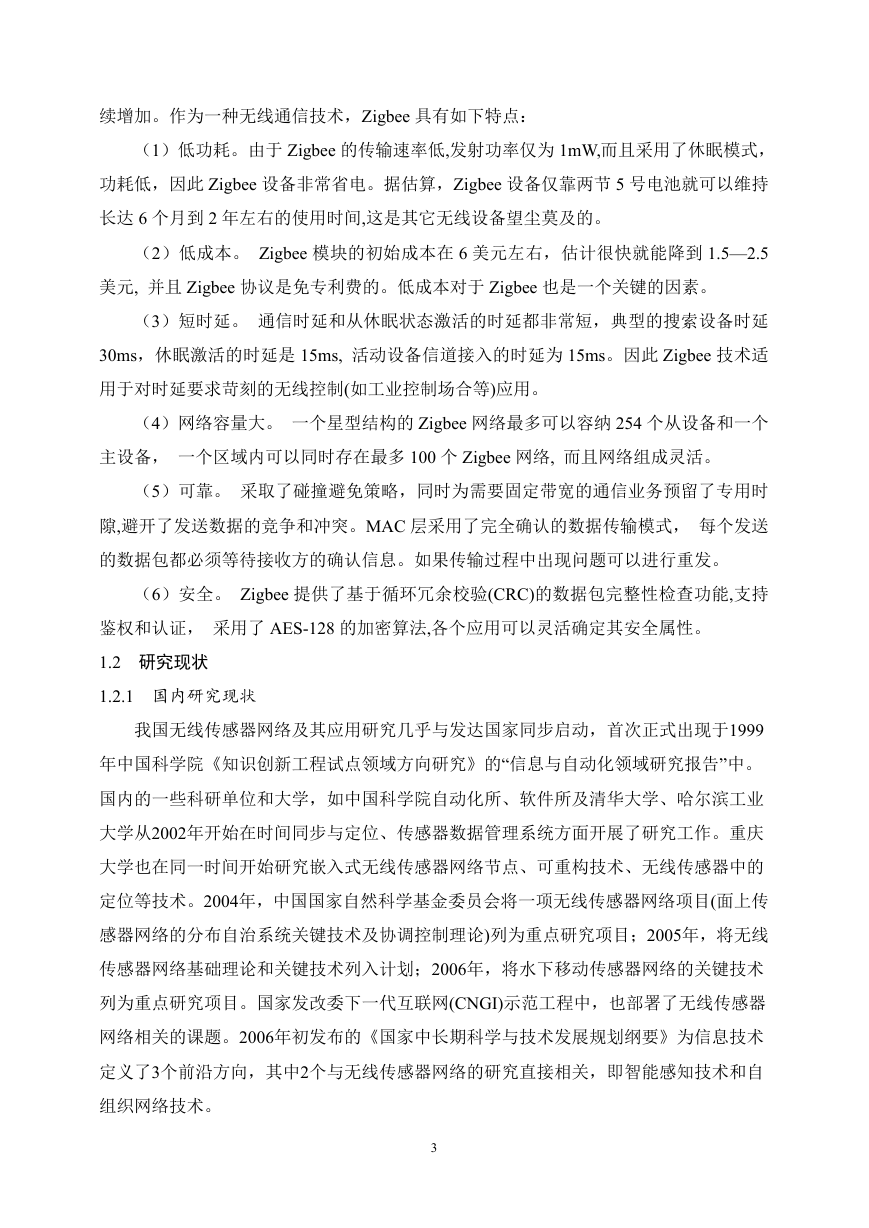 续增加。作为一种无线通信技术，Zigbee 具有如下特点：

（1）低功耗。由于 Zigbee 的传输速率低,发射功率仅为 1mW,而且采用了休眠模式，功耗低，因此 Zigbee 设备非常省电。据估算，Zigbee 设备仅靠两节 5 号电池就可以维持长达 6 个月到 2 年左右的使用时间,这是其它无线设备望尘莫及的。

（2）低成本。 Zigbee 模块的初始成本在 6 美元左右，估计很快就能降到 1.5—2.5 美元, 并且 Zigbee 协议是免专利费的。低成本对于 Zigbee 也是一个关键的因素。

（3）短时延。 通信时延和从休眠状态激活的时延都非常短，典型的搜索设备时延 30ms，休眠激活的时延是 15ms, 活动设备信道接入的时延为 15ms。因此 Zigbee 技术适用于对时延要求苛刻的无线控制(如工业控制场合等)应用。

（4）网络容量大。 一个星型结构的 Zigbee 网络最多可以容纳 254 个从设备和一个主设备， 一个区域内可以同时存在最多 100 个 Zigbee 网络, 而且网络组成灵活。

（5）可靠。 采取了碰撞避免策略，同时为需要固定带宽的通信业务预留了专用时隙,避开了发送数据的竞争和冲突。MAC 层采用了完全确认的数据传输模式， 每个发送的数据包都必须等待接收方的确认信息。如果传输过程中出现问题可以进行重发。

（6）安全。 Zigbee 提供了基于循环冗余校验(CRC)的数据包完整性检查功能,支持鉴权和认证， 采用了 AES-128 的加密算法,各个应用可以灵活确定其安全属性。

1.2 研究现状

1.2.1 国内研究现状

我国无线传感器网络及其应用研究几乎与发达国家同步启动，首次正式出现于1999年中国科学院《知识创新工程试点领域方向研究》的“信息与自动化领域研究报告”中。国内的一些科研单位和大学，如中国科学院自动化所、软件所及清华大学、哈尔滨工业大学从2002年开始在时间同步与定位、传感器数据管理系统方面开展了研究工作。重庆大学也在同一时间开始研究嵌入式无线传感器网络节点、可重构技术、无线传感器中的定位等技术。2004年，中国国家自然科学基金委员会将一项无线传感器网络项目(面上传感器网络的分布自治系统关键技术及协调控制理论)列为重点研究项目；2005年，将无线传感器网络基础理论和关键技术列入计划；2006年，将水下移动传感器网络的关键技术列为重点研究项目。国家发改委下一代互联网(CNGI)示范工程中，也部署了无线传感器网络相关的课题。2006年初发布的《国家中长期科学与技术发展规划纲要》为信息技术定义了3个前沿方向，其中2个与无线传感器网络的研究直接相关，即智能感知技术和自组织网络技术。

3